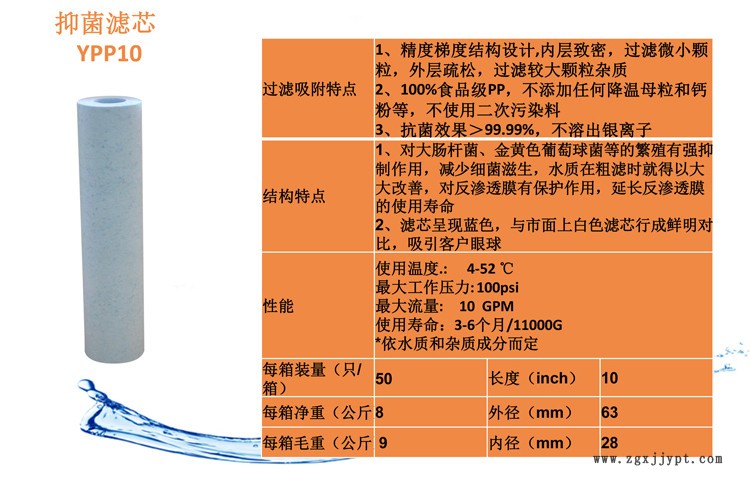 抑菌滤芯
YPP10

| 过滤吸附特点 | 1、精度梯度结构设计,内层致密，过滤微小颗粒，外层疏松，过滤较大颗粒杂质 2、100%食品级PP，不添加任何降温母粒和钙粉等，不使用二次污染料 3、抗菌效果＞99.99%，不溶出银离子 | | |
|---|---|---|---|
| 结构特点 | 1、对大肠杆菌、金黄色葡萄球菌等的繁殖有强抑制作用，减少细菌滋生，水质在粗滤时就得以大大改善，对反渗透膜有保护作用，延长反渗透膜的使用寿命 2、滤芯呈现蓝色，与市面上白色滤芯行成鲜明对比，吸引客户眼球 | | |
| 性能 | 使用温度.: 4-52 ℃ 最大工作压力:100psi 最大流量: 10 GPM 使用寿命:3-6个月/11000G *依水质和杂质成分而定 | | |
| 每箱装量（只/箱） | 50 | 长度（inch） | 10 |
| 每箱净重（公斤 | 8 | 外径（mm） | 63 |
| 每箱毛重（公斤 | 9 | 内径（mm） | 28 |

www.zgxjjypt.com